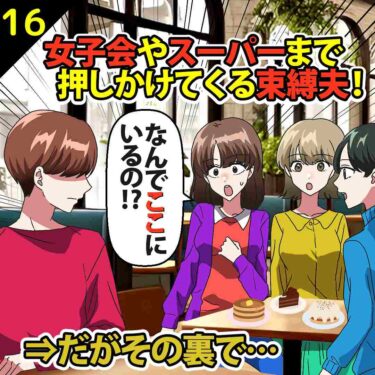 16

女子会やスーパーまで押しかけてくる束縛夫！

なんでここにいるの!?

⇒だがその裏で…